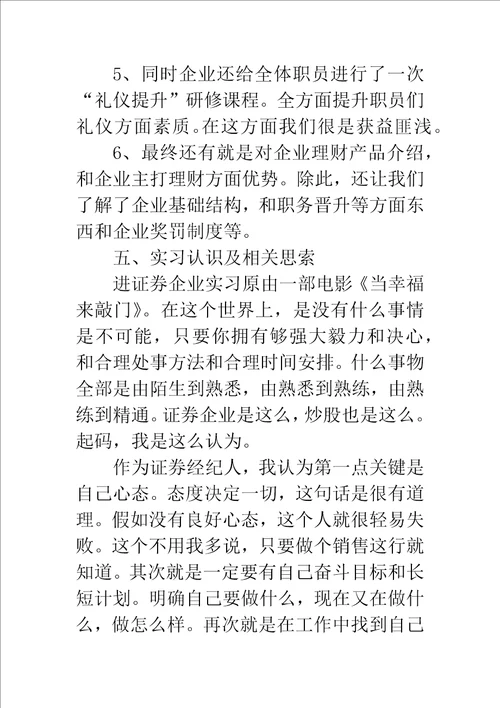 5、同时企业还给全体职员进行了一次“礼仪提升”研修课程。全方面提升职员们礼仪方面素质。在这方面我们很是获益匪浅。

6、最终还有就是对企业理财产品介绍，和企业主打理财方面优势。除此，还让我们了解了企业基础结构，和职务晋升等方面东西和企业奖罚制度等。

五、实习认识及相关思索

进证券企业实习原由一部电影《当幸福来敲门》。在这个世界上，是没有什么事情是不可能，只要你拥有够强大毅力和决心，和合理处事方法和合理时间安排。什么事物全部是由陌生到熟悉，由熟悉到熟练，由熟练到精通。证券企业是这么，炒股也是这么。起码，我是这么认为。

作为证券经纪人，我认为第一点关键是自己心态。态度决定一切，这句话是很有道理。假如没有良好心态，这个人就很轻易失败。这个不用我多说，只要做个销售这行就知道。其次就是一定要有自己奋斗目标和长短计划。明确自己要做什么，现在又在做什么，做怎么样。再次就是在工作中找到自己